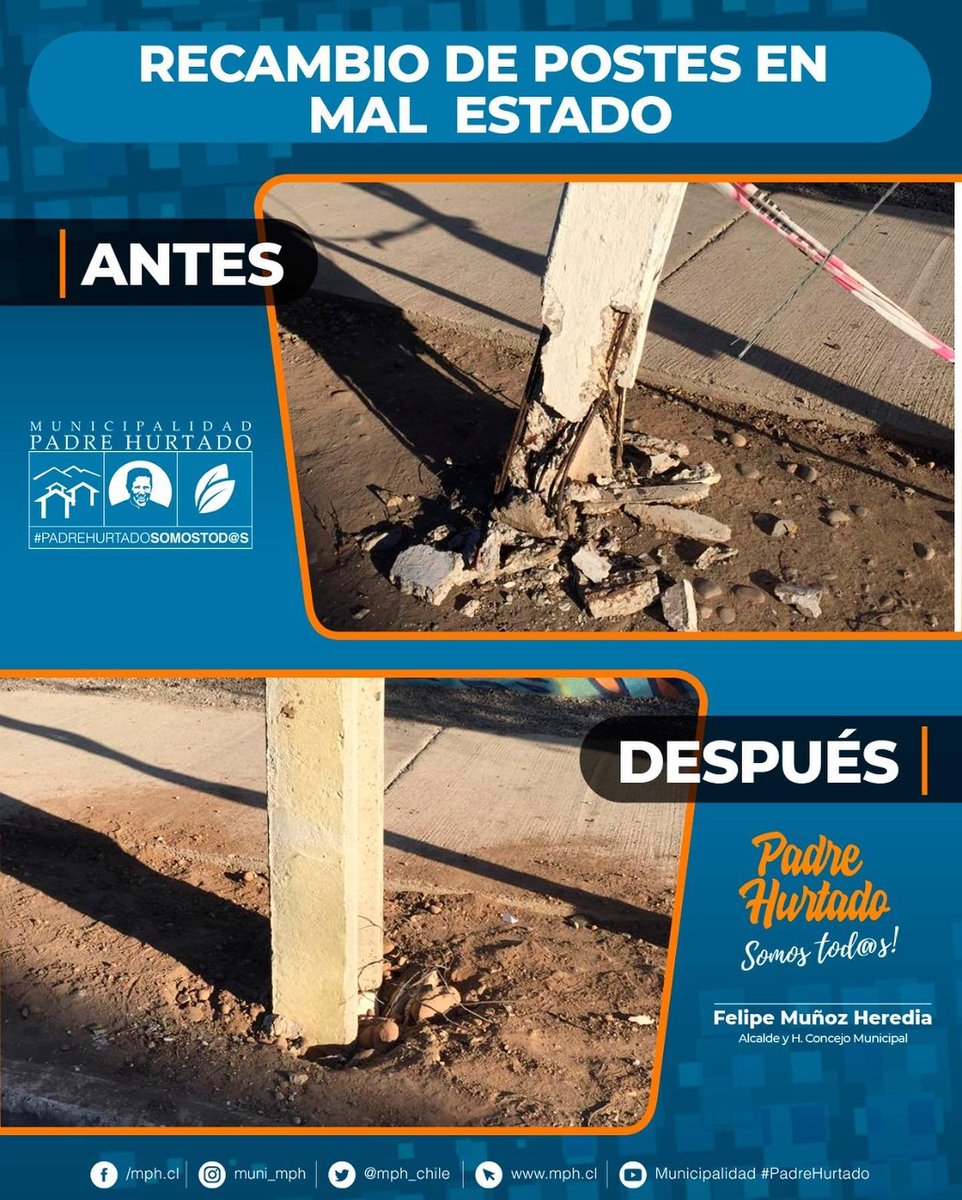 RECAMBIO DE POSTES EN MAL ESTADO

ANTES

MUNICIPALIDAD
PADRE HURTADO
#PADREHURTADOSOMOSTOD@S

DESPUÉS

Padre Hurtado
Somos tod@s!

Felipe Muñoz Heredia
Alcalde y H. Concejo Municipal

/mph.cl muni_mph @mph_chile www.mph.cl Municipalidad #PadreHurtado